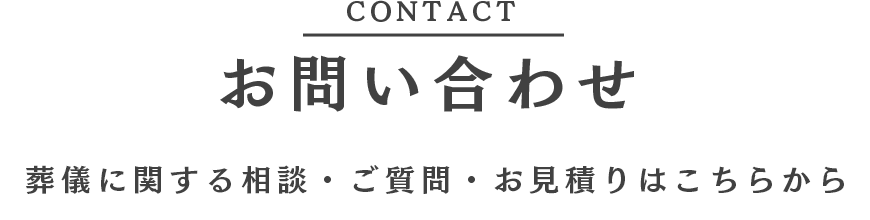 CONTACT

お問い合わせ

葬儀に関する相談・ご質問・お見積りはこちらから